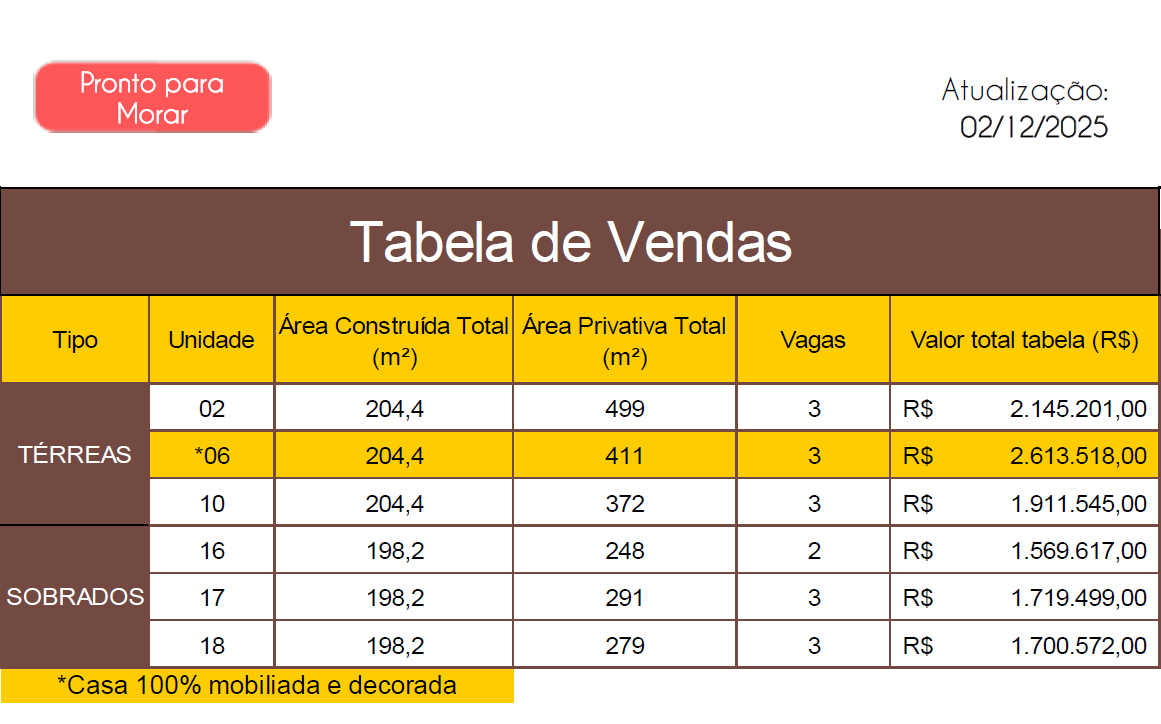 Pronto para Morar

Atualização:
02/12/2025

Tabela de Vendas

| Tipo | Unidade | Área Construída Total (m²) | Área Privativa Total (m²) | Vagas | Valor total tabela (R$) |
|---|---|---|---|---|---|
| TÉRREAS | 02 | 204,4 | 499 | 3 | R$ 2.145.201,00 |
| | *06 | 204,4 | 411 | 3 | R$ 2.613.518,00 |
| | 10 | 204,4 | 372 | 3 | R$ 1.911.545,00 |
| SOBRADOS | 16 | 198,2 | 248 | 2 | R$ 1.569.617,00 |
| | 17 | 198,2 | 291 | 3 | R$ 1.719.499,00 |
| | 18 | 198,2 | 279 | 3 | R$ 1.700.572,00 |

*Casa 100% mobiliada e decorada